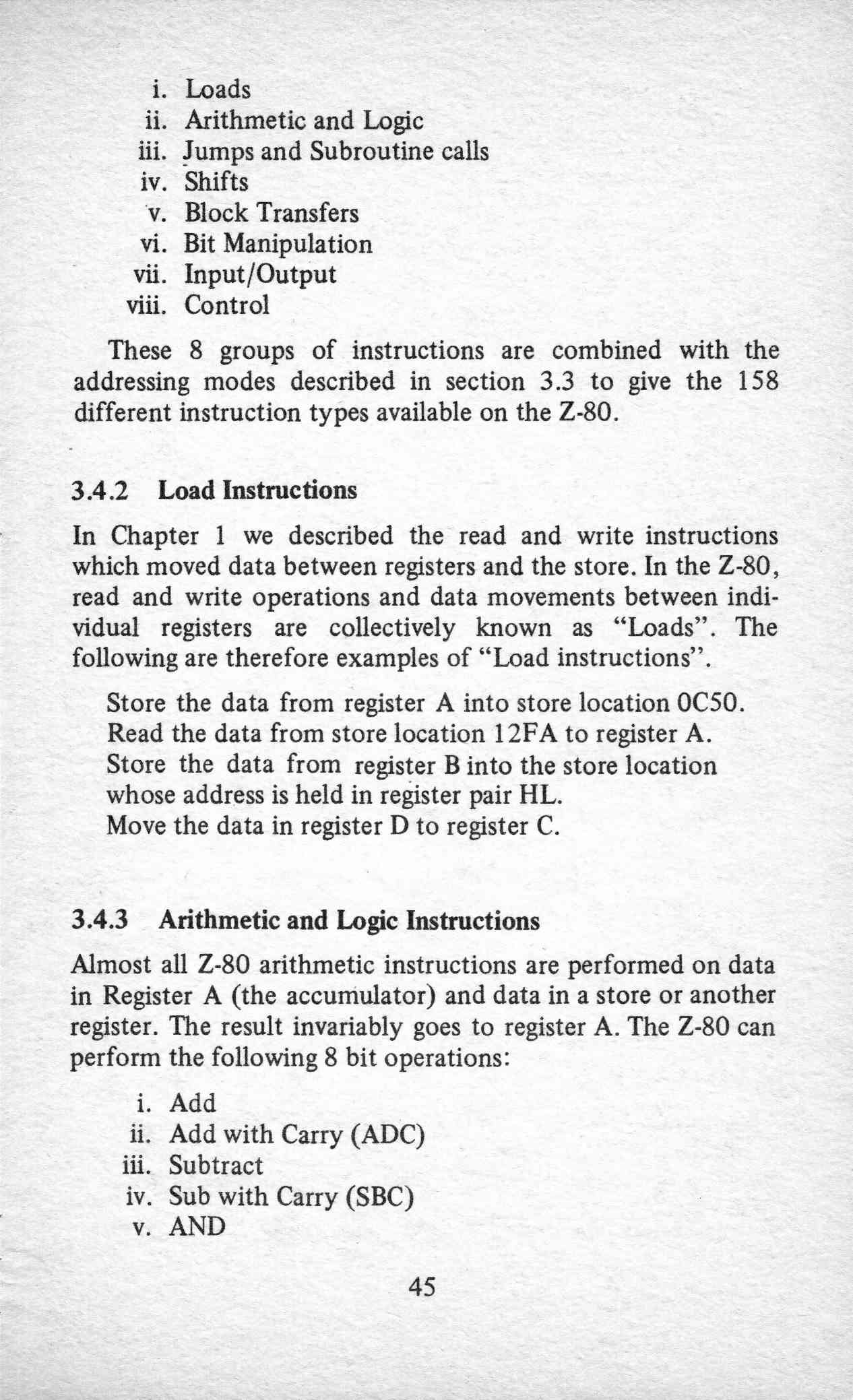 i. Loads
ii. Arithmetic and Logic
iii. Jumps and Subroutine calls
iv. Shifts
v. Block Transfers
vi. Bit Manipulation
vii. Input/Output
viii. Control

These 8 groups of instructions are combined with the addressing modes described in section 3.3 to give the 158 different instruction types available on the Z-80.

3.4.2 Load Instructions

In Chapter 1 we described the read and write instructions which moved data between registers and the store. In the Z-80, read and write operations and data movements between individual registers are collectively known as "Loads". The following are therefore examples of "Load instructions".

Store the data from register A into store location 0C50.
Read the data from store location 12FA to register A.
Store the data from register B into the store location whose address is held in register pair HL.
Move the data in register D to register C.

3.4.3 Arithmetic and Logic Instructions

Almost all Z-80 arithmetic instructions are performed on data in Register A (the accumulator) and data in a store or another register. The result invariably goes to register A. The Z-80 can perform the following 8 bit operations:

i. Add
ii. Add with Carry (ADC)
iii. Subtract
iv. Sub with Carry (SBC)
v. AND

45